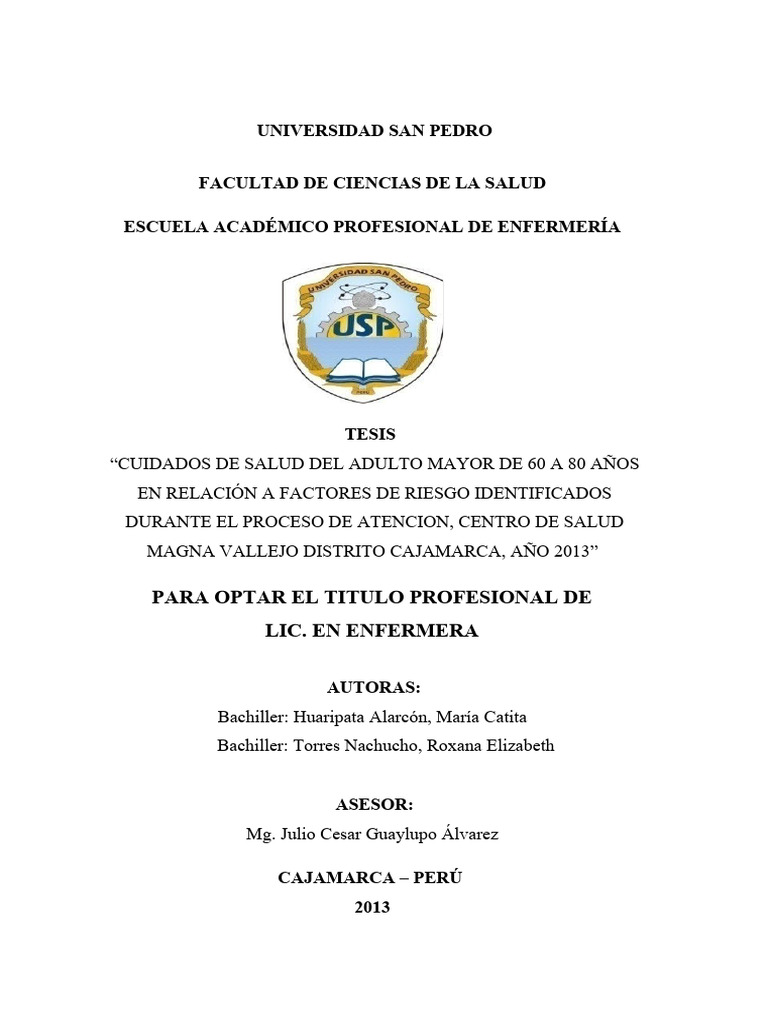 UNIVERSIDAD SAN PEDRO

FACULTAD DE CIENCIAS DE LA SALUD

ESCUELA ACADÉMICO PROFESIONAL DE ENFERMERÍA

UNIVERSIDAD SAN PEDRO

USP

TESIS

“CUIDADOS DE SALUD DEL ADULTO MAYOR DE 60 A 80 AÑOS EN RELACIÓN A FACTORES DE RIESGO IDENTIFICADOS DURANTE EL PROCESO DE ATENCION, CENTRO DE SALUD MAGNA VALLEJO DISTRITO CAJAMARCA, AÑO 2013”

PARA OPTAR EL TITULO PROFESIONAL DE LIC. EN ENFERMERA

AUTORAS:

Bachiller: Huaripata Alarcón, María Catita

Bachiller: Torres Nachucho, Roxana Elizabeth

ASESOR:

Mg. Julio Cesar Guaylupo Álvarez

CAJAMARCA – PERÚ

2013